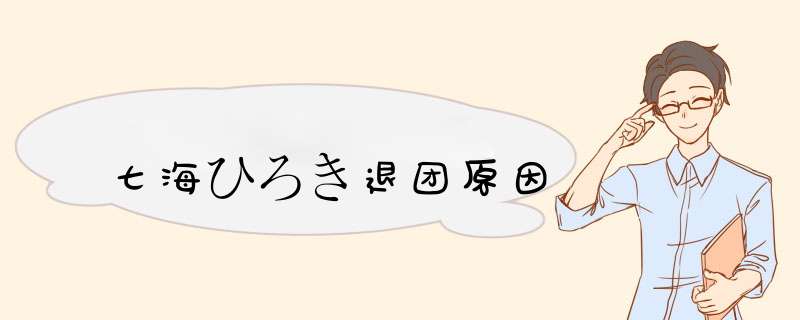 七海ひろき退团原因